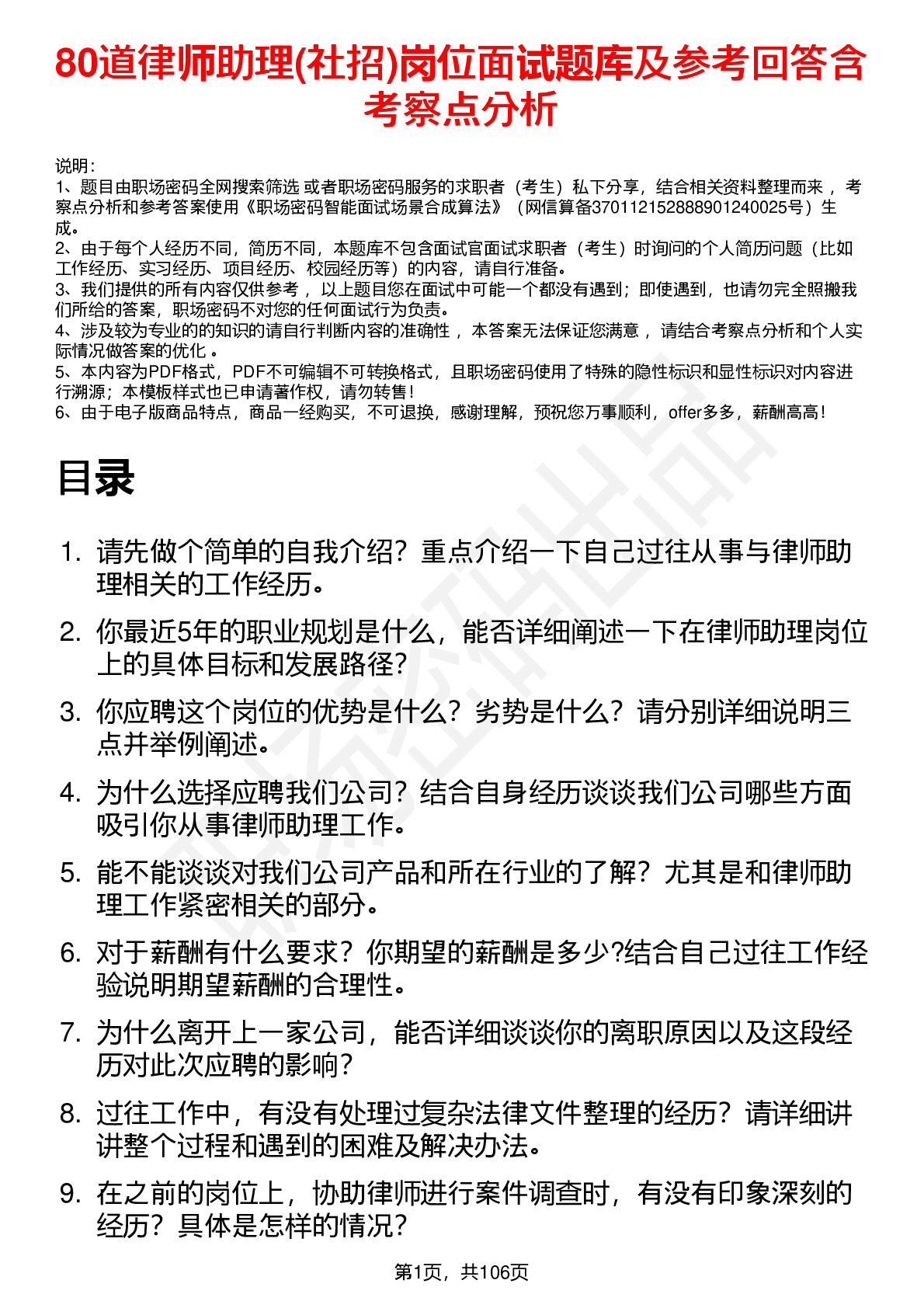 80道律师助理(社招)岗位面试题库及参考回答含考察点分析

说明：
1、题目由职场密码全网搜索筛选 或者职场密码服务的求职者（考生）私下分享，结合相关资料整理而来 ，考察点分析和参考答案使用《职场密码智能面试场景合成算法》（网信算备370112152888901240025号）生成。
2、由于每个人经历不同，简历不同，本题库不包含面试官面试求职者（考生）时询问的个人简历问题（比如工作经历、实习经历、项目经历、校园经历等）的内容，请自行准备。
3、我们提供的所有内容仅供参考 ，以上题目您在面试中可能一个都没有遇到；即使遇到，也请勿完全照搬我们所给的答案，职场密码不对您的任何面试行为负责。
4、涉及较为专业的的知识的请自行判断内容的准确性 ，本答案无法保证您满意 ，请结合考察点分析和个人实际情况做答案的优化 。
5、本内容为PDF格式，PDF不可编辑不可转换格式，且职场密码使用了特殊的隐性标识和显性标识对内容进行溯源；本模板样式也已申请著作权，请勿转售！
6、由于电子版商品特点，商品一经购买，不可退换，感谢理解，预祝您万事顺利，offer多多，薪酬高高！

目录

1. 请先做个简单的自我介绍？重点介绍一下自己过往从事与律师助理相关的工作经历。
2. 你最近5年的职业规划是什么，能否详细阐述一下在律师助理岗位上的具体目标和发展路径？
3. 你应聘这个岗位的优势是什么？劣势是什么？请分别详细说明三点并举例阐述。
4. 为什么选择应聘我们公司？结合自身经历谈谈我们公司哪些方面吸引你从事律师助理工作。
5. 能不能谈谈对我们公司产品和所在行业的了解？尤其是和律师助理工作紧密相关的部分。
6. 对于薪酬有什么要求？你期望的薪酬是多少?结合自己过往工作经验说明期望薪酬的合理性。
7. 为什么离开上一家公司，能否详细谈谈你的离职原因以及这段经历对此次应聘的影响？
8. 过往工作中，有没有处理过复杂法律文件整理的经历？请详细讲讲整个过程和遇到的困难及解决办法。
9. 在之前的岗位上，协助律师进行案件调查时，有没有印象深刻的经历？具体是怎样的情况？

第1页，共106页